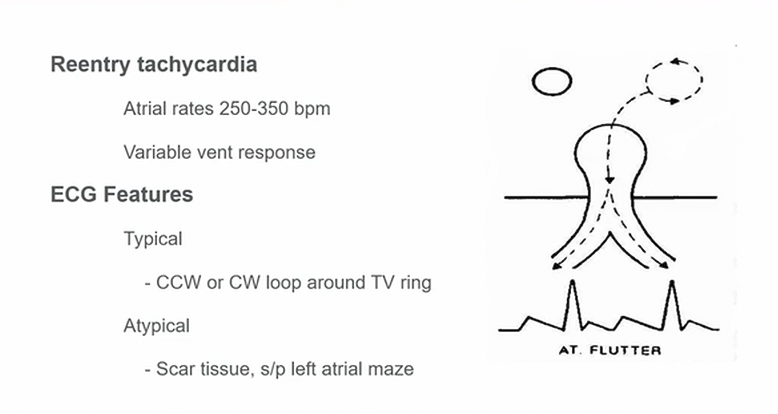 Reentry tachycardia

Atrial rates 250-350 bpm

Variable vent response

ECG Features

Typical

- CCW or CW loop around TV ring

Atypical

- Scar tissue, s/p left atrial maze

AT. FLUTTER